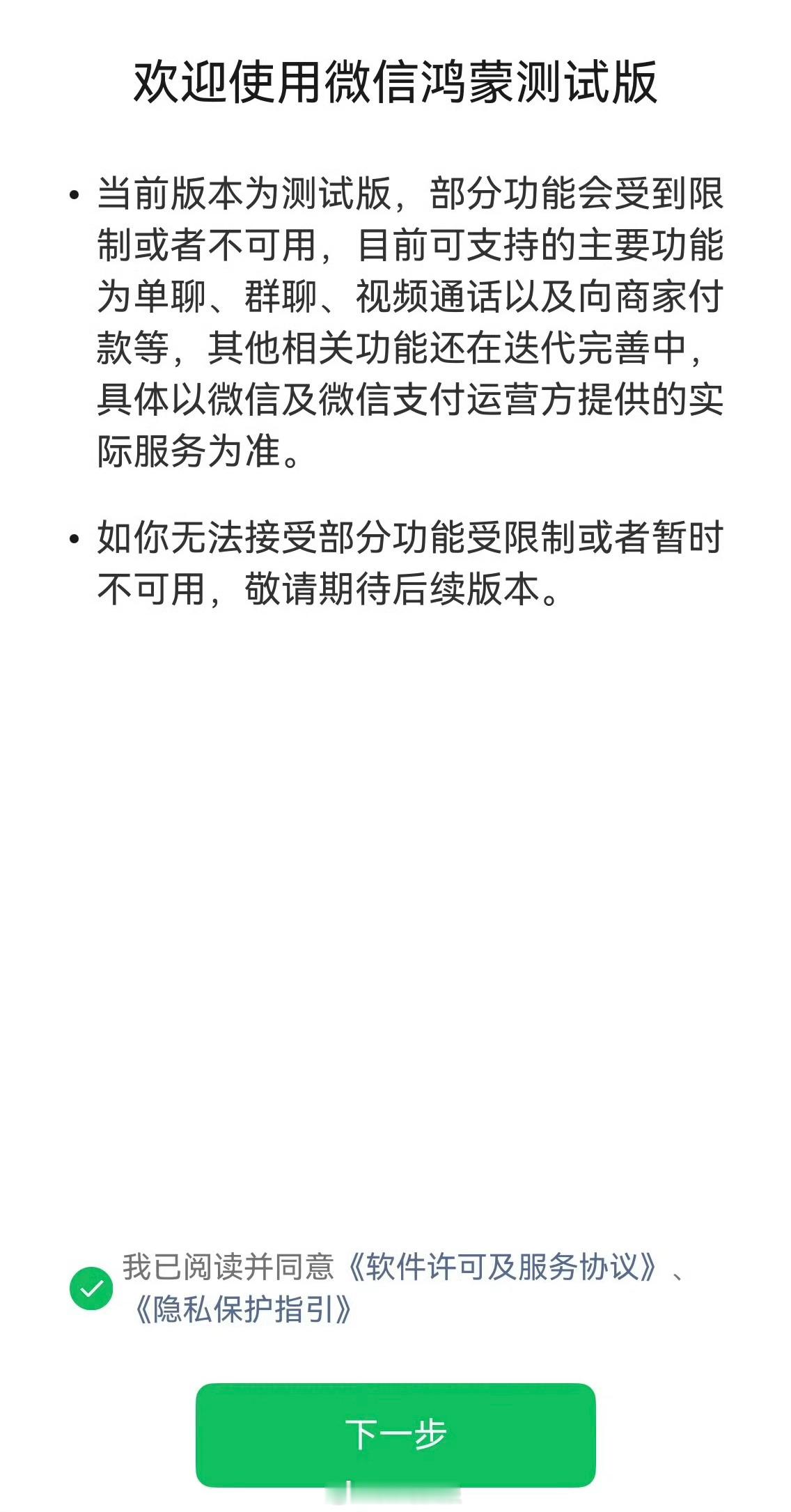 欢迎使用微信鸿蒙测试版

• 当前版本为测试版，部分功能会受到限制或者不可用，目前可支持的主要功能为单聊、群聊、视频通话以及向商家付款等，其他相关功能还在迭代完善中，具体以微信及微信支付运营方提供的实际服务为准。

• 如你无法接受部分功能受限制或者暂时不可用，敬请期待后续版本。

我已阅读并同意《软件许可及服务协议》、《隐私保护指引》

下一步